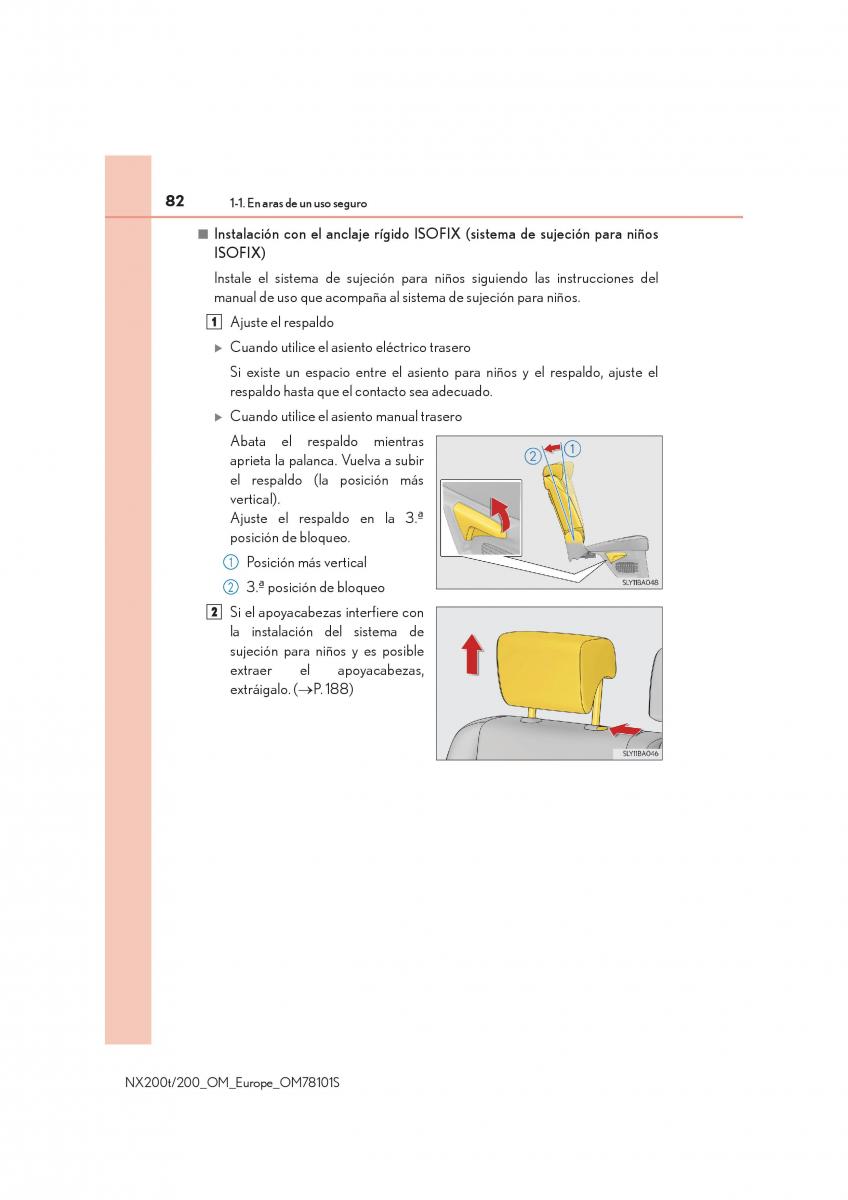 82 1-1. En aras de un uso seguro

■ Instalación con el anclaje rígido ISOFIX (sistema de sujeción para niños ISOFIX)

Instale el sistema de sujeción para niños siguiendo las instrucciones del manual de uso que acompaña al sistema de sujeción para niños.

1 Ajuste el respaldo

▶ Cuando utilice el asiento eléctrico trasero

Si existe un espacio entre el asiento para niños y el respaldo, ajuste el respaldo hasta que el contacto sea adecuado.

▶ Cuando utilice el asiento manual trasero

Abata el respaldo mientras aprieta la palanca. Vuelva a subir el respaldo (la posición más vertical).
Ajuste el respaldo en la 3.ª posición de bloqueo.

1 Posición más vertical

2 3.ª posición de bloqueo

2 1

SLY11BA048

2 Si el apoyacabezas interfiere con la instalación del sistema de sujeción para niños y es posible extraer el apoyacabezas, extráigalo. (→P. 188)

SLY11BA046

NX200t/200_OM_Europe_OM78101S